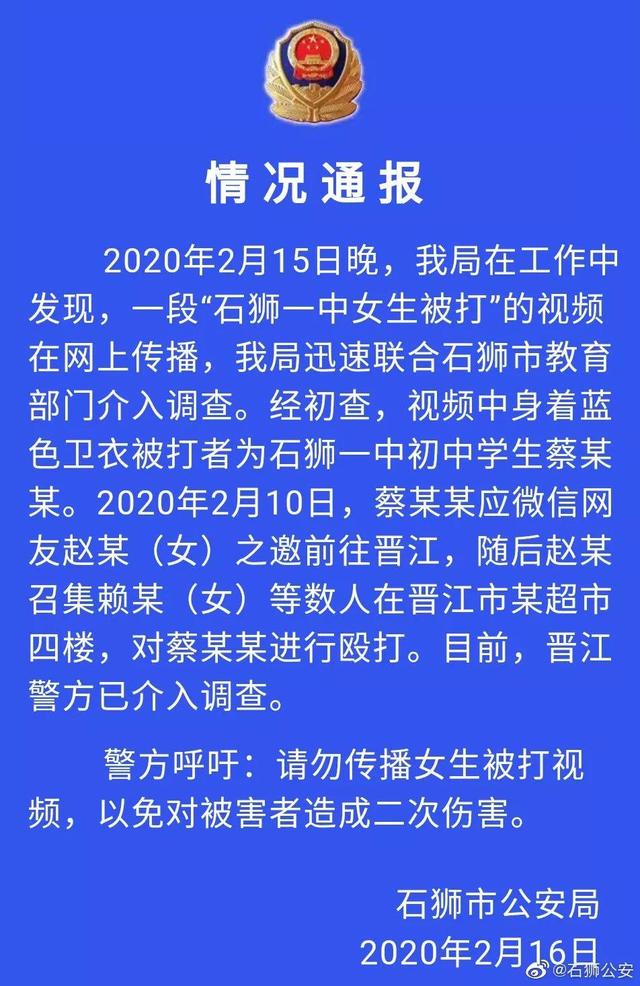 情况通报

2020年2月15日晚，我局在工作中发现，一段“石狮一中女生被打”的视频在网上传播，我局迅速联合石狮市教育部门介入调查。经初查，视频中身着蓝色卫衣被打者为石狮一中初中学生蔡某某。2020年2月10日，蔡某某应微信网友赵某（女）之邀前往晋江，随后赵某召集赖某（女）等数人在晋江市某超市四楼，对蔡某某进行殴打。目前，晋江警方已介入调查。

警方呼吁：请勿传播女生被打视频，以免对被害者造成二次伤害。

石狮市公安局
2020年2月16日

@石狮公安